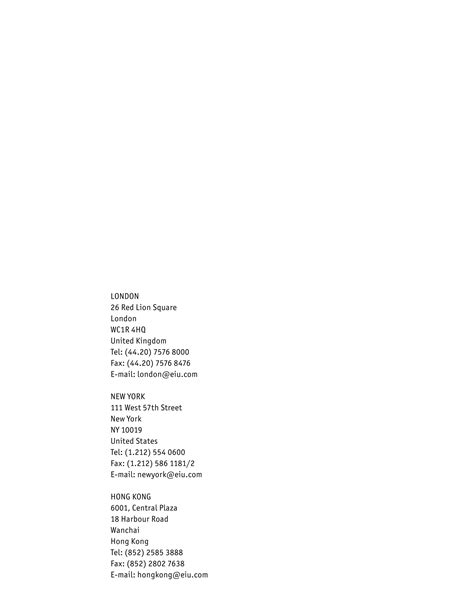 LONDON
26 Red Lion Square
London
WC1R 4HQ
United Kingdom
Tel: (44.20) 7576 8000
Fax: (44.20) 7576 8476
E-mail: london@eiu.com

NEW YORK
111 West 57th Street
New York
NY 10019
United States
Tel: (1.212) 554 0600
Fax: (1.212) 586 1181/2
E-mail: newyork@eiu.com

HONG KONG
6001, Central Plaza
18 Harbour Road
Wanchai
Hong Kong
Tel: (852) 2585 3888
Fax: (852) 2802 7638
E-mail: hongkong@eiu.com